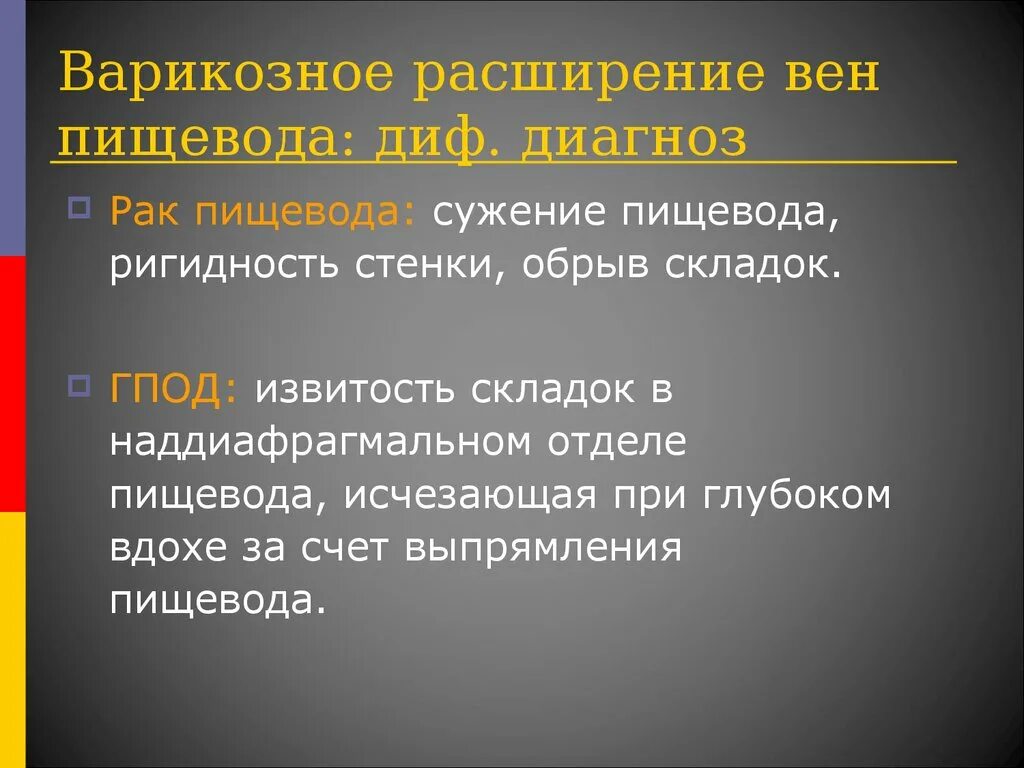 Варикозное расширение вен пищевода: диф. диагноз

Рак пищевода: сужение пищевода, ригидность стенки, обрыв складок.

ГПОД: извитость складок в наддиафрагмальном отделе пищевода, исчезающая при глубоком вдохе за счет выпрямления пищевода.